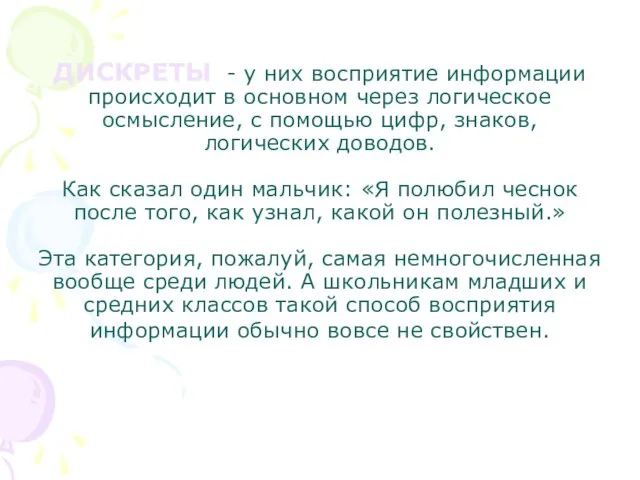 ДИСКРЕТЫ - у них восприятие информации происходит в основном через логическое осмысление, с помощью цифр, знаков, логических доводов.

Как сказал один мальчик: «Я полюбил чеснок после того, как узнал, какой он полезный.»

Эта категория, пожалуй, самая немногочисленная вообще среди людей. А школьникам младших и средних классов такой способ восприятия информации обычно вовсе не свойствен.